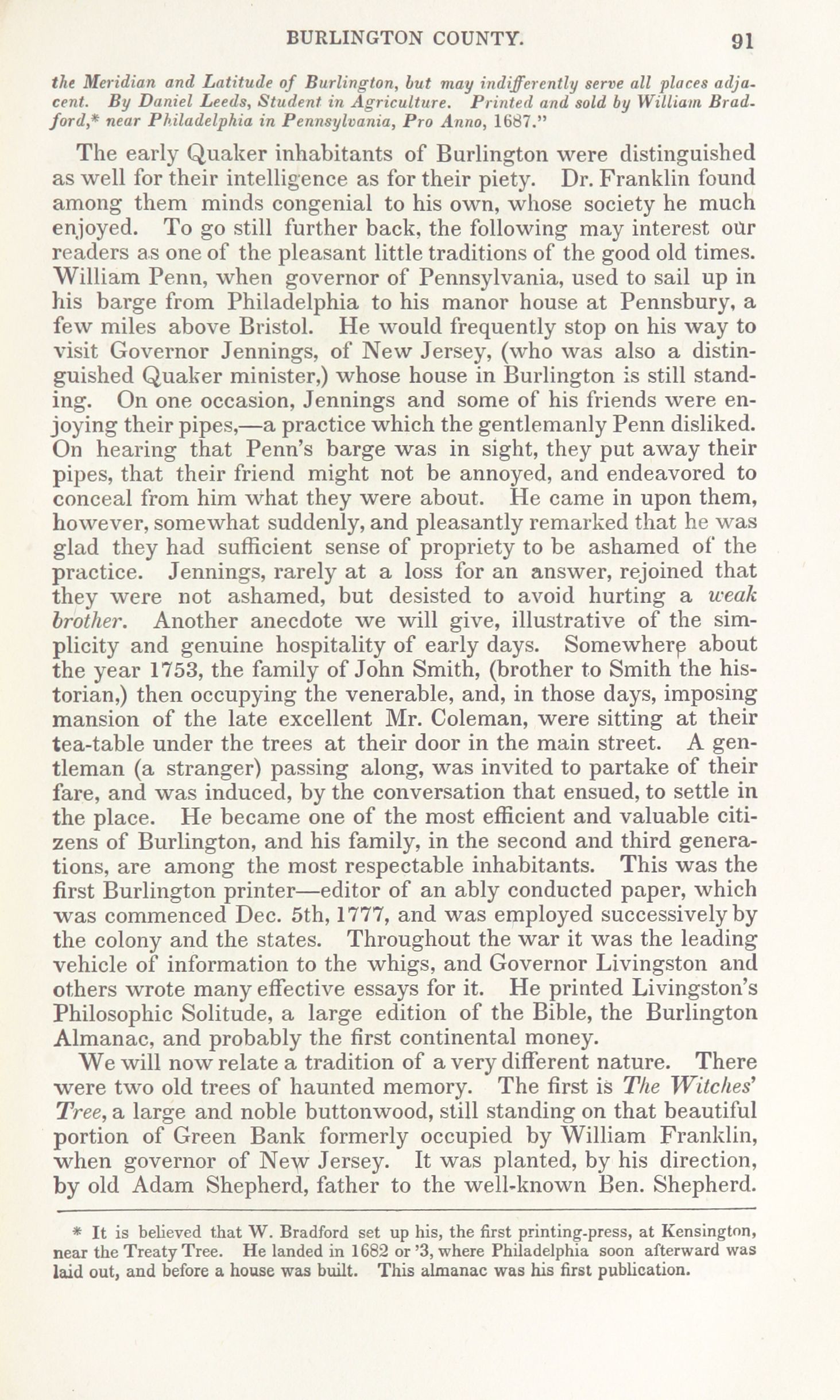 BURLINGTON COUNTY. 91

the Meridian and Latitude of Burlington, but may indifferently serve all places adjacent. By Daniel Leeds, Student in Agriculture. Printed and sold by William Bradford,* near Philadelphia in Pennsylvania, Pro Anno, 1687."

The early Quaker inhabitants of Burlington were distinguished as well for their intelligence as for their piety. Dr. Franklin found among them minds congenial to his own, whose society he much enjoyed. To go still further back, the following may interest our readers as one of the pleasant little traditions of the good old times. William Penn, when governor of Pennsylvania, used to sail up in his barge from Philadelphia to his manor house at Pennsbury, a few miles above Bristol. He would frequently stop on his way to visit Governor Jennings, of New Jersey, (who was also a distinguished Quaker minister,) whose house in Burlington is still standing. On one occasion, Jennings and some of his friends were enjoying their pipes,—a practice which the gentlemanly Penn disliked. On hearing that Penn's barge was in sight, they put away their pipes, that their friend might not be annoyed, and endeavored to conceal from him what they were about. He came in upon them, however, somewhat suddenly, and pleasantly remarked that he was glad they had sufficient sense of propriety to be ashamed of the practice. Jennings, rarely at a loss for an answer, rejoined that they were not ashamed, but desisted to avoid hurting a weak brother. Another anecdote we will give, illustrative of the simplicity and genuine hospitality of early days. Somewhere about the year 1753, the family of John Smith, (brother to Smith the historian,) then occupying the venerable, and, in those days, imposing mansion of the late excellent Mr. Coleman, were sitting at their tea-table under the trees at their door in the main street. A gentleman (a stranger) passing along, was invited to partake of their fare, and was induced, by the conversation that ensued, to settle in the place. He became one of the most efficient and valuable citizens of Burlington, and his family, in the second and third generations, are among the most respectable inhabitants. This was the first Burlington printer—editor of an ably conducted paper, which was commenced Dec. 5th, 1777, and was employed successively by the colony and the states. Throughout the war it was the leading vehicle of information to the whigs, and Governor Livingston and others wrote many effective essays for it. He printed Livingston's Philosophic Solitude, a large edition of the Bible, the Burlington Almanac, and probably the first continental money.

We will now relate a tradition of a very different nature. There were two old trees of haunted memory. The first is The Witches' Tree, a large and noble buttonwood, still standing on that beautiful portion of Green Bank formerly occupied by William Franklin, when governor of New Jersey. It was planted, by his direction, by old Adam Shepherd, father to the well-known Ben. Shepherd.

* It is believed that W. Bradford set up his, the first printing-press, at Kensington, near the Treaty Tree. He landed in 1682 or '3, where Philadelphia soon afterward was laid out, and before a house was built. This almanac was his first publication.